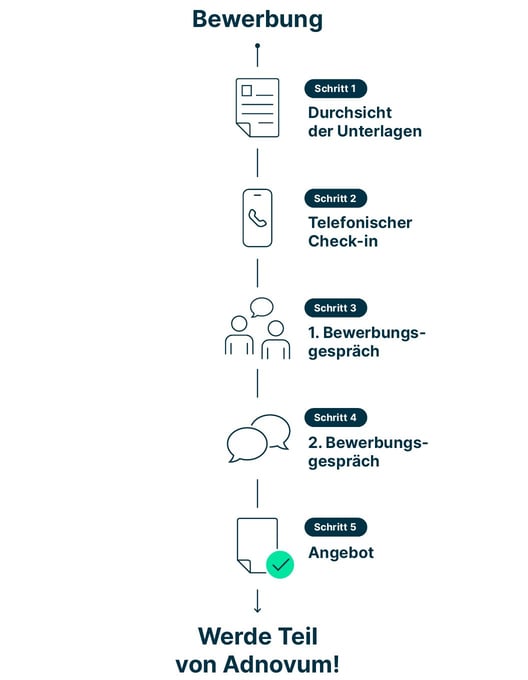 Bewerbung

Schritt 1
Durchsicht der Unterlagen

Schritt 2
Telefonischer Check-in

Schritt 3
1. Bewerbungsgespräch

Schritt 4
2. Bewerbungsgespräch

Schritt 5
Angebot

Werde Teil von Adnovum!